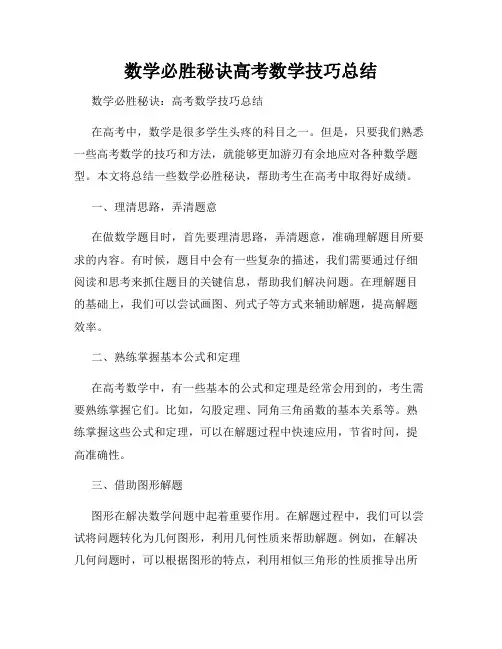 数学必胜秘诀高考数学技巧总结

数学必胜秘诀：高考数学技巧总结

在高考中，数学是很多学生头疼的科目之一。但是，只要我们熟悉一些高考数学的技巧和方法，就能够更加游刃有余地应对各种数学题型。本文将总结一些数学必胜秘诀，帮助考生在高考中取得好成绩。

一、理清思路，弄清题意

在做数学题目时，首先要理清思路，弄清题意，准确理解题目所要求的内容。有时候，题目中会有一些复杂的描述，我们需要通过仔细阅读和思考来抓住题目的关键信息，帮助我们解决问题。在理解题目的基础上，我们可以尝试画图、列式子等方式来辅助解题，提高解题效率。

二、熟练掌握基本公式和定理

在高考数学中，有一些基本的公式和定理是经常会用到的，考生需要熟练掌握它们。比如，勾股定理、同角三角函数的基本关系等。熟练掌握这些公式和定理，可以在解题过程中快速应用，节省时间，提高准确性。

三、借助图形解题

图形在解决数学问题中起着重要作用。在解题过程中，我们可以尝试将问题转化为几何图形，利用几何性质来帮助解题。例如，在解决几何问题时，可以根据图形的特点，利用相似三角形的性质推导出所